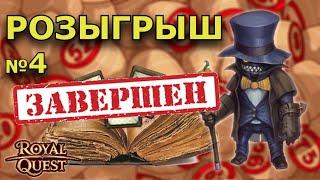 РОЗЫГРЫШ
№4
ЗАВЕРШЕН
ROYAL QUEST